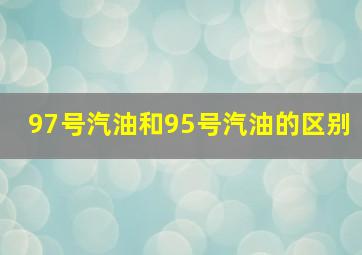 97号汽油和95号汽油的区别